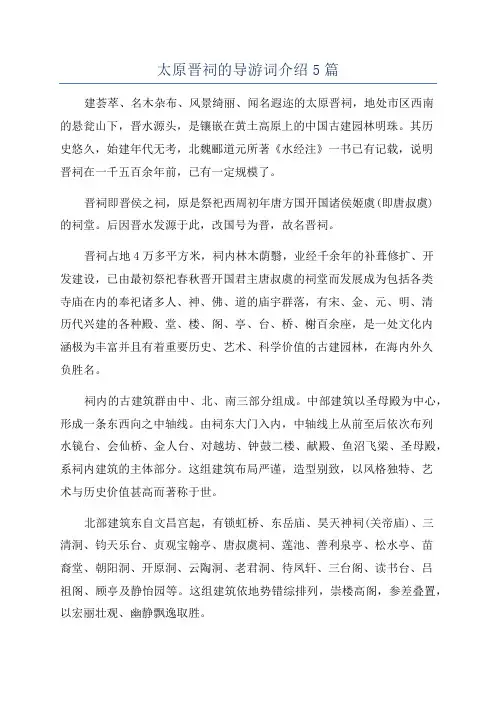 太原晋祠的导游词介绍 5 篇

建荟萃、名木杂布、风景绮丽、闻名遐迩的太原晋祠，地处市区西南的悬瓮山下，晋水源头，是镶嵌在黄土高原上的中国古建园林明珠。其历史悠久，始建年代无考，北魏郦道元所著《水经注》一书已有记载，说明晋祠在一千五百余年前，已有一定规模了。

晋祠即晋侯之祠，原是祭祀西周初年唐方国开国诸侯姬虞(即唐叔虞)的祠堂。后因晋水发源于此，改国号为晋，故名晋祠。

晋祠占地 4 万多平方米，祠内林木荫翳，业经千余年的补葺修扩、开发建设，已由最初祭祀春秋晋开国君主唐叔虞的祠堂而发展成为包括各类寺庙在内的奉祀诸多人、神、佛、道的庙宇群落，有宋、金、元、明、清历代兴建的各种殿、堂、楼、阁、亭、台、桥、榭百余座，是一处文化内涵极为丰富并且有着重要历史、艺术、科学价值的古建园林，在海内外久负胜名。

祠内的古建筑群由中、北、南三部分组成。中部建筑以圣母殿为中心，形成一条东西向之中轴线。由祠东大门入内，中轴线上从前至后依次布列水镜台、会仙桥、金人台、对越坊、钟鼓二楼、献殿、鱼沼飞梁、圣母殿，系祠内建筑的主体部分。这组建筑布局严谨，造型别致，以风格独特、艺术与历史价值甚高而著称于世。

北部建筑东自文昌宫起，有锁虹桥、东岳庙、昊天神祠(关帝庙)、三清洞、钧天乐台、贞观宝翰亭、唐叔虞祠、莲池、善利泉亭、松水亭、苗裔堂、朝阳洞、开原洞、云陶洞、老君洞、待凤轩、三台阁、读书台、吕祖阁、顾亭及静怡园等。这组建筑依地势错综排列，崇楼高阁，参差叠置，以宏丽壮观、幽静飘逸取胜。